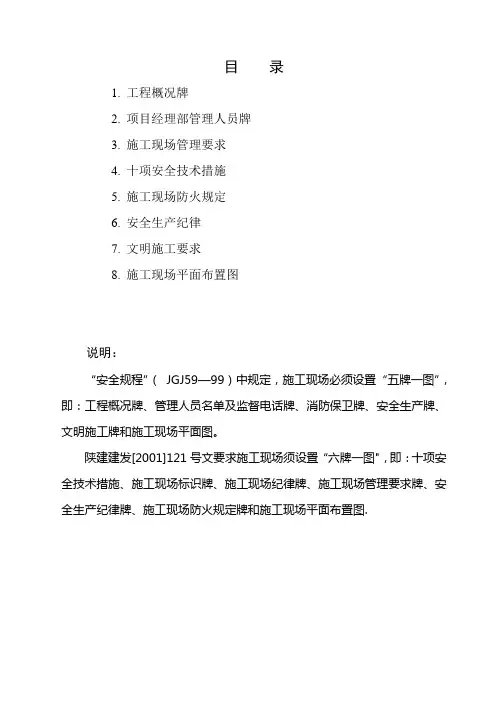 目　录

1. 工程概况牌
2. 项目经理部管理人员牌
3. 施工现场管理要求
4. 十项安全技术措施
5. 施工现场防火规定
6. 安全生产纪律
7. 文明施工要求
8. 施工现场平面布置图

说明：

“安全规程”（ JGJ59—99）中规定，施工现场必须设置“五牌一图”，即：工程概况牌、管理人员名单及监督电话牌、消防保卫牌、安全生产牌、文明施工牌和施工现场平面图。

陕建建发[2001]121 号文要求施工现场须设置“六牌一图"，即：十项安全技术措施、施工现场标识牌、施工现场纪律牌、施工现场管理要求牌、安全生产纪律牌、施工现场防火规定牌和施工现场平面布置图.